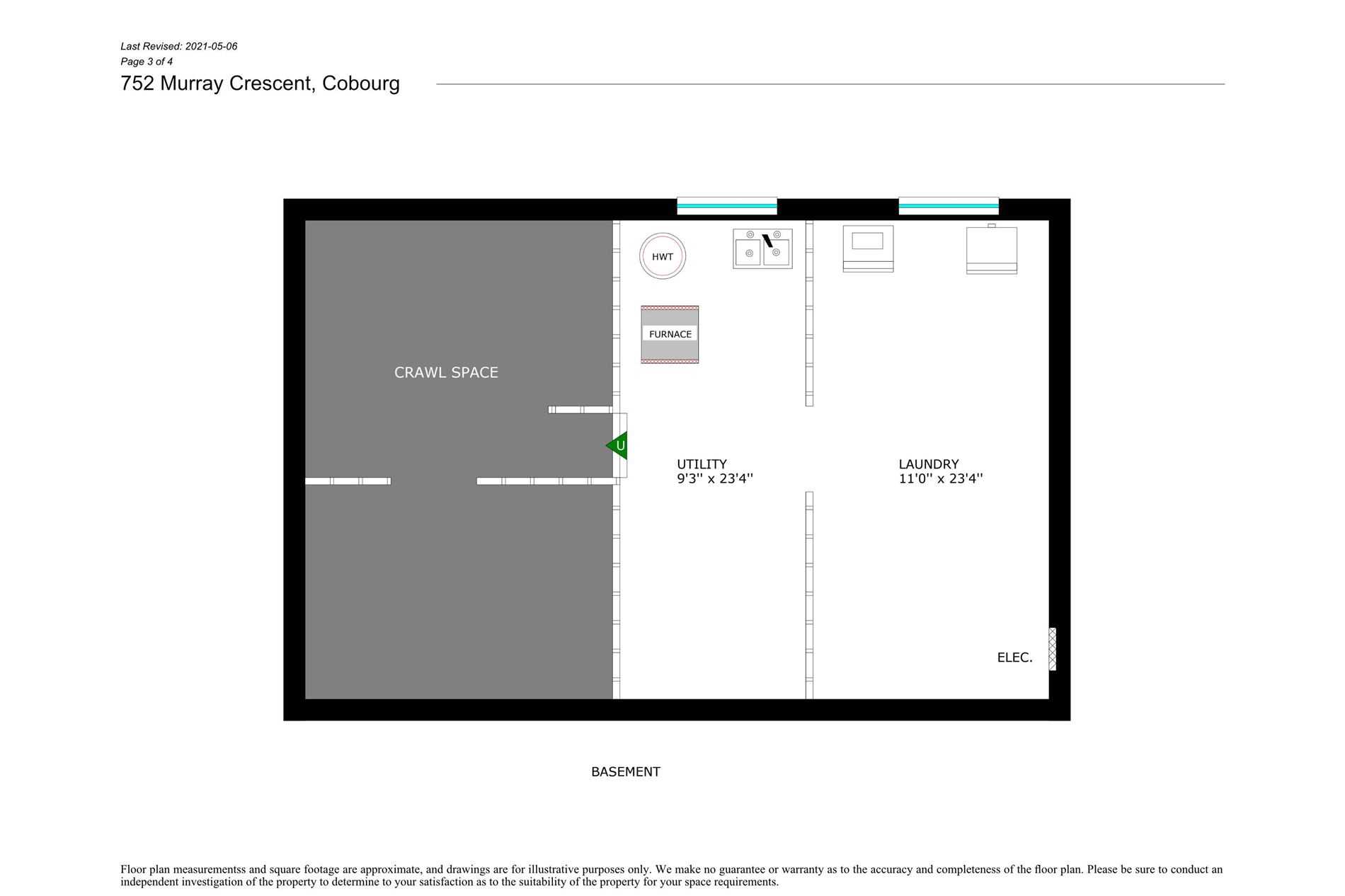 Last Revised: 2021-05-06
Page 3 of 4
752 Murray Crescent, Cobourg

HWT

FURNACE

CRAWL SPACE

U

UTILITY
9'3'' x 23'4''

LAUNDRY
11'0'' x 23'4''

ELEC.

BASEMENT

Floor plan measurementss and square footage are approximate, and drawings are for illustrative purposes only. We make no guarantee or warranty as to the accuracy and completeness of the floor plan. Please be sure to conduct an independent investigation of the property to determine to your satisfaction as to the suitability of the property for your space requirements.